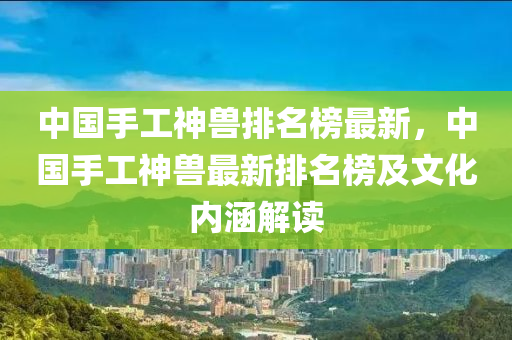 中国手工神兽排名榜最新，中国手工神兽最新排名榜及文化内涵解读